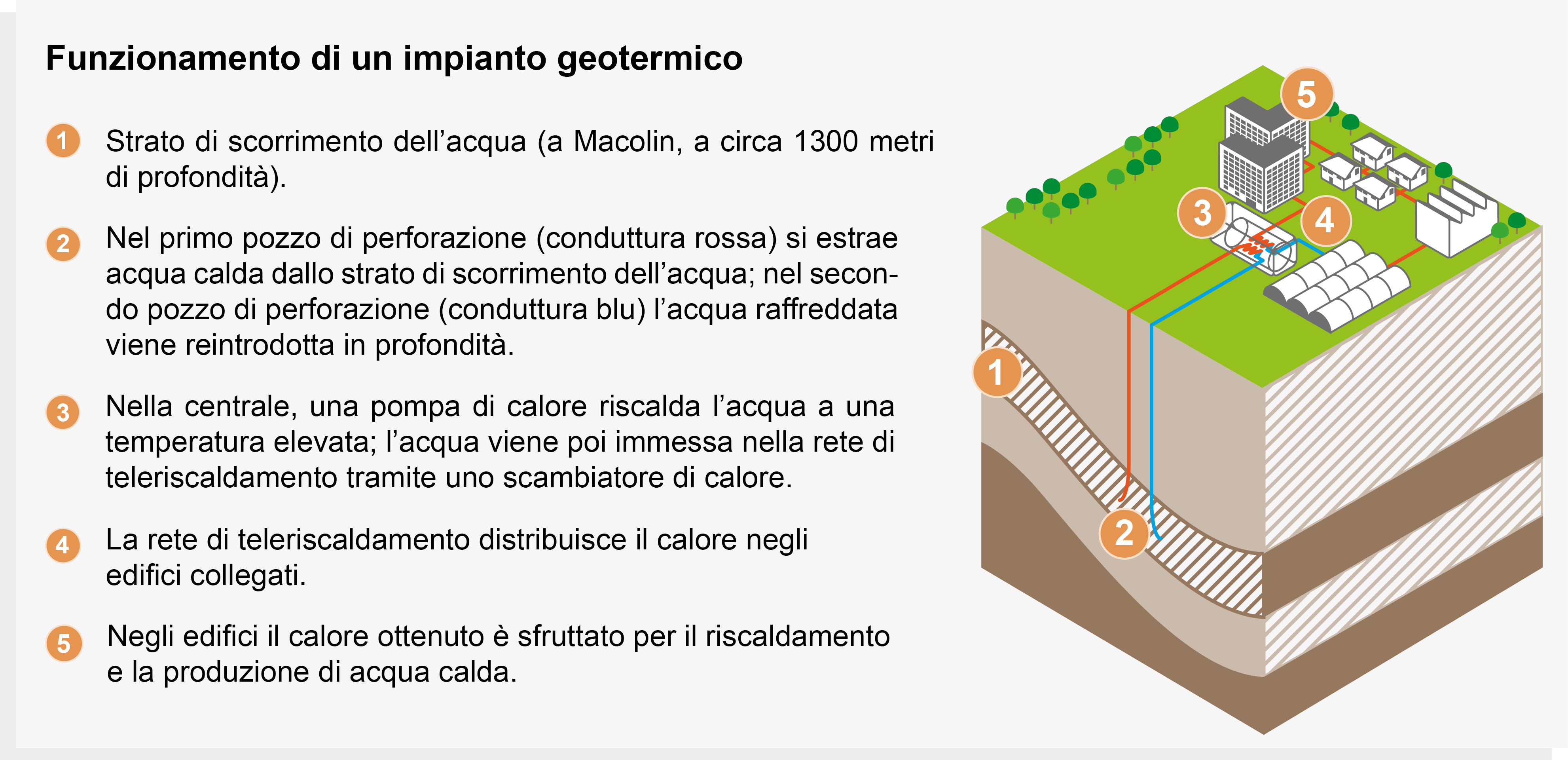 Funzionamento di un impianto geotermico

1 Strato di scorrimento dell'acqua (a Macolin, a circa 1300 metri di profondità).

2 Nel primo pozzo di perforazione (conduttura rossa) si estrae acqua calda dallo strato di scorrimento dell'acqua; nel secondo pozzo di perforazione (conduttura blu) l'acqua raffreddata viene reintrodotta in profondità.

3 Nella centrale, una pompa di calore riscalda l'acqua a una temperatura elevata; l'acqua viene poi immessa nella rete di teleriscaldamento tramite uno scambiatore di calore.

4 La rete di teleriscaldamento distribuisce il calore negli edifici collegati.

5 Negli edifici il calore ottenuto è sfruttato per il riscaldamento e la produzione di acqua calda.

5

3

4

1

2